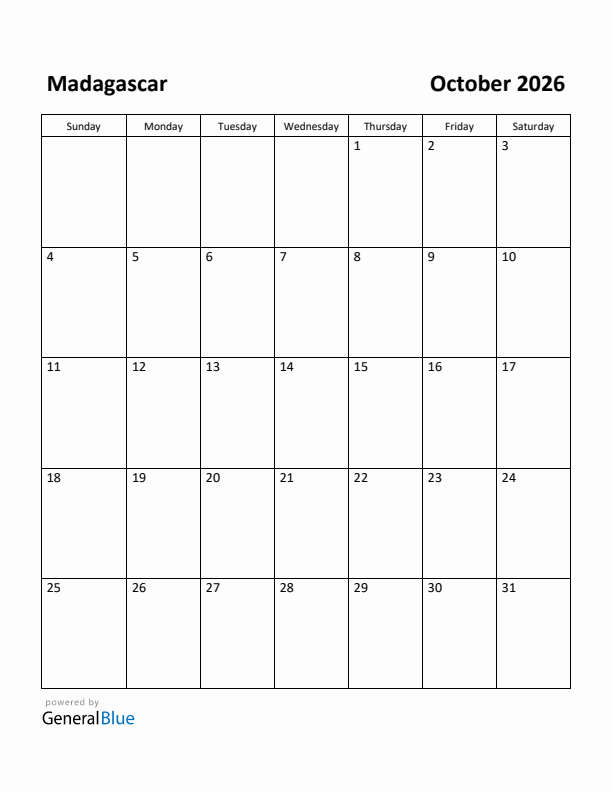 Madagascar

October 2026

| Sunday | Monday | Tuesday | Wednesday | Thursday | Friday | Saturday |
|---|---|---|---|---|---|---|
| | | | | 1 | 2 | 3 |
| 4 | 5 | 6 | 7 | 8 | 9 | 10 |
| 11 | 12 | 13 | 14 | 15 | 16 | 17 |
| 18 | 19 | 20 | 21 | 22 | 23 | 24 |
| 25 | 26 | 27 | 28 | 29 | 30 | 31 |

powered by
GeneralBlue